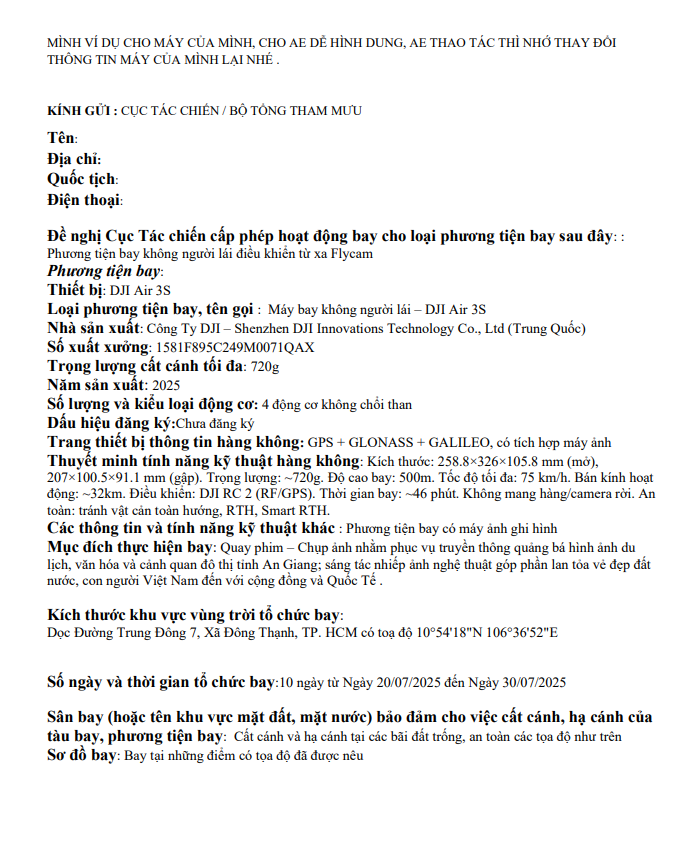 MÌNH VÍ DỤ CHO MÁY CỦA MÌNH, CHO AE DỄ HÌNH DUNG, AE THAO TÁC THÌ NHỚ THAY ĐỔI THÔNG TIN MÁY CỦA MÌNH LẠI NHÉ .

KÍNH GỬI : CỤC TÁC CHIẾN / BỘ TỔNG THAM MƯU

Tên:
Địa chỉ:
Quốc tịch:
Điện thoại:

Đề nghị Cục Tác chiến cấp phép hoạt động bay cho loại phương tiện bay sau đây: :
Phương tiện bay không người lái điều khiển từ xa Flycam
Phương tiện bay:
Thiết bị: DJI Air 3S
Loại phương tiện bay, tên gọi : Máy bay không người lái – DJI Air 3S
Nhà sản xuất: Công Ty DJI – Shenzhen DJI Innovations Technology Co., Ltd (Trung Quốc)
Số xuất xưởng: 1581F895C249M0071QAX
Trọng lượng cất cánh tối đa: 720g
Năm sản xuất: 2025
Số lượng và kiểu loại động cơ: 4 động cơ không chổi than
Dấu hiệu đăng ký:Chưa đăng ký
Trang thiết bị thông tin hàng không: GPS + GLONASS + GALILEO, có tích hợp máy ảnh
Thuyết minh tính năng kỹ thuật hàng không: Kích thước: 258.8×326×105.8 mm (mở), 207×100.5×91.1 mm (gập). Trọng lượng: ~720g. Độ cao bay: 500m. Tốc độ tối đa: 75 km/h. Bán kính hoạt động: ~32km. Điều khiển: DJI RC 2 (RF/GPS). Thời gian bay: ~46 phút. Không mang hàng/camera rời. An toàn: tránh vật cản toàn hướng, RTH, Smart RTH.
Các thông tin và tính năng kỹ thuật khác : Phương tiện bay có máy ảnh ghi hình
Mục đích thực hiện bay: Quay phim – Chụp ảnh nhằm phục vụ truyền thông quảng bá hình ảnh du lịch, văn hóa và cảnh quan đô thị tỉnh An Giang; sáng tác nhiếp ảnh nghệ thuật góp phần lan tỏa vẻ đẹp đất nước, con người Việt Nam đến với cộng đồng và Quốc Tế .

Kích thước khu vực vùng trời tổ chức bay:
Dọc Đường Trung Đông 7, Xã Đông Thạnh, TP. HCM có toạ độ 10°54'18"N 106°36'52"E

Số ngày và thời gian tổ chức bay:10 ngày từ Ngày 20/07/2025 đến Ngày 30/07/2025

Sân bay (hoặc tên khu vực mặt đất, mặt nước) bảo đảm cho việc cất cánh, hạ cánh của tàu bay, phương tiện bay: Cất cánh và hạ cánh tại các bãi đất trống, an toàn các tọa độ như trên
Sơ đồ bay: Bay tại những điểm có tọa độ đã được nêu